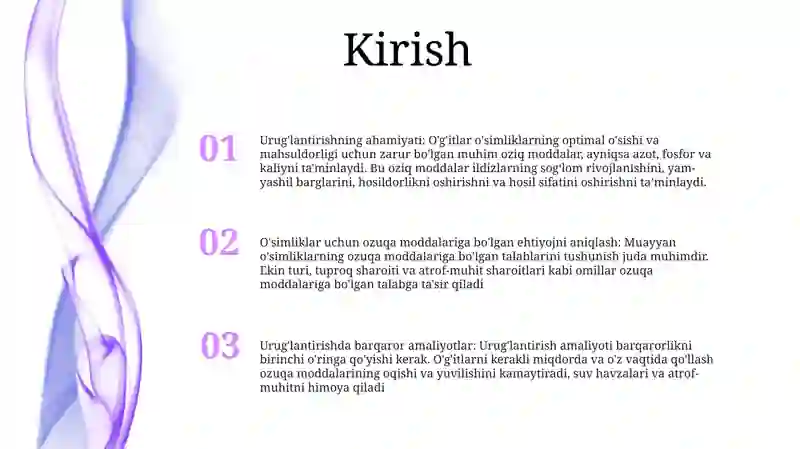 Kirish

01

Urug'lantirishning ahamiyati: O'g'itlar o'simliklarning optimal o'sishi va mahsuldorligi uchun zarur bo'lgan muhim oziq moddalar, ayniqsa azot, fosfor va kaliyni ta'minlaydi. Bu oziq moddalar ildizlarning sog'lom rivojlanishini, yam-yashil barglarini, hosildorlikni oshirishni va hosil sifatini oshirishni ta'minlaydi.

02

O'simliklar uchun ozuqa moddalariga bo'lgan ehtiyojni aniqlash: Muayyan o'simliklarning ozuqa moddalariga bo'lgan talablarini tushunish juda muhimdir. Ekin turi, tuproq sharoiti va atrof-muhit sharoitlari kabi omillar ozuqa moddalariga bo'lgan talabga ta'sir qiladi

03

Urug'lantirishda barqaror amaliyotlar: Urug'lantirish amaliyoti barqarorlikni birinchi o'ringa qo'yishi kerak. O'g'itlarni kerakli miqdorda va o'z vaqtida qo'llash ozuqa moddalarining oqishi va yuvilishini kamaytiradi, suv havzalari va atrof-muhitni himoya qiladi